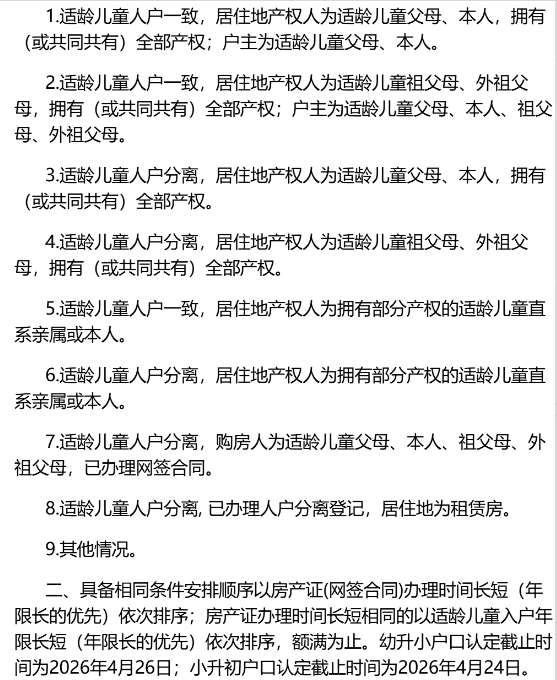 1.适龄儿童人户一致，居住地产权人为适龄儿童父母、本人，拥有（或共同共有）全部产权；户主为适龄儿童父母、本人。

2.适龄儿童人户一致，居住地产权人为适龄儿童祖父母、外祖父母，拥有（或共同共有）全部产权；户主为适龄儿童父母、本人、祖父母、外祖父母。

3.适龄儿童人户分离，居住地产权人为适龄儿童父母、本人，拥有（或共同共有）全部产权。

4.适龄儿童人户分离，居住地产权人为适龄儿童祖父母、外祖父母，拥有（或共同共有）全部产权。

5.适龄儿童人户一致，居住地产权人为拥有部分产权的适龄儿童直系亲属或本人。

6.适龄儿童人户分离，居住地产权人为拥有部分产权的适龄儿童直系亲属或本人。

7.适龄儿童人户分离，购房人为适龄儿童父母、本人、祖父母、外祖父母，已办理网签合同。

8.适龄儿童人户分离, 已办理人户分离登记，居住地为租赁房。

9.其他情况。

二、具备相同条件安排顺序以房产证(网签合同)办理时间长短（年限长的优先）依次排序；房产证办理时间长短相同的以适龄儿童入户年限长短（年限长的优先）依次排序，额满为止。幼升小户口认定截止时间为2026年4月26日；小升初户口认定截止时间为2026年4月24日。